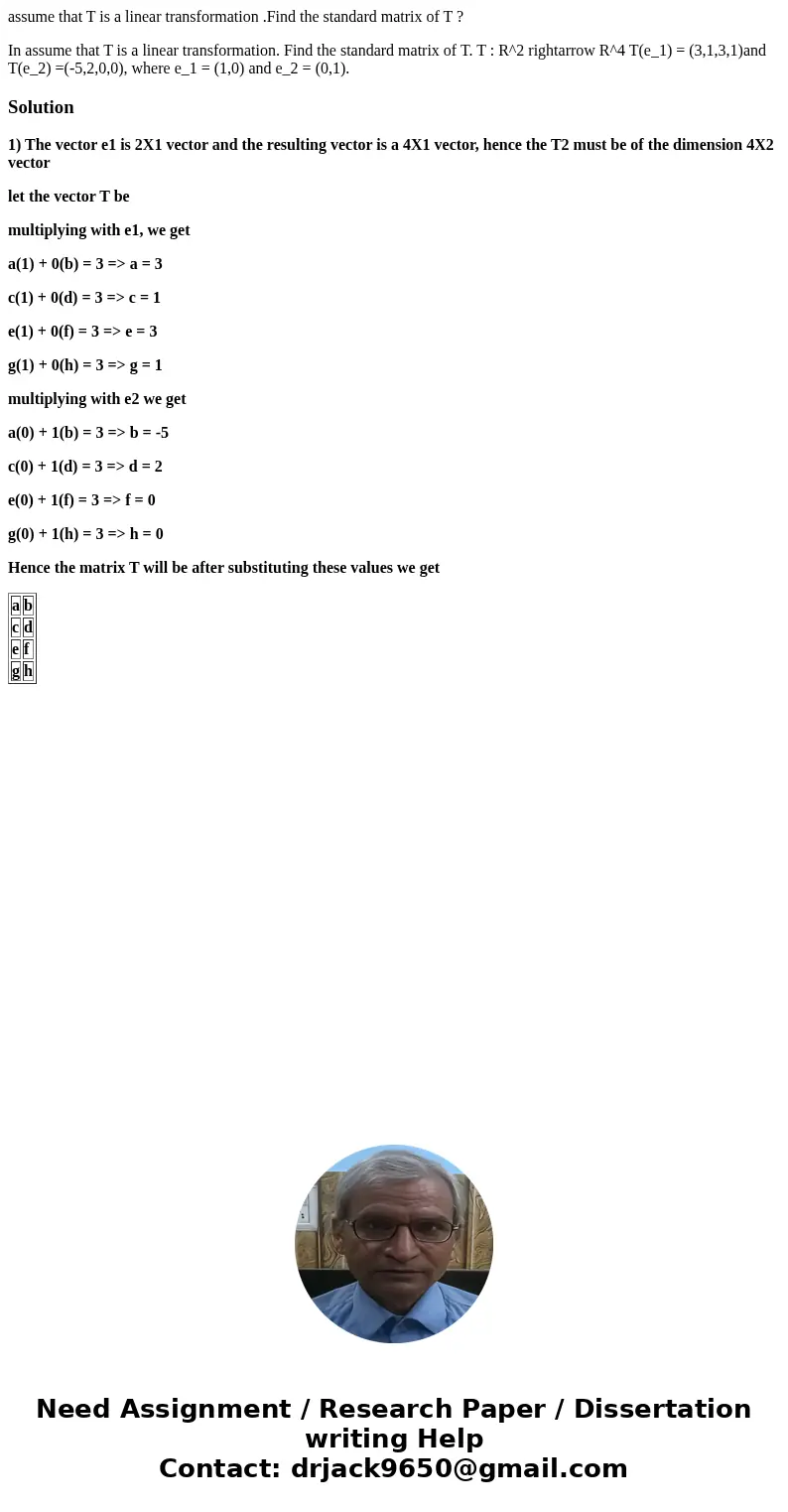 assume that T is a linear transformation .Find the standard matrix of T ?

In assume that T is a linear transformation. Find the standard matrix of T. T : R^2 rightarrow R^4 T(e_1) = (3,1,3,1)and T(e_2) =(-5,2,0,0), where e_1 = (1,0) and e_2 = (0,1).

Solution

1) The vector e1 is 2X1 vector and the resulting vector is a 4X1 vector, hence the T2 must be of the dimension 4X2 vector

let the vector T be

multiplying with e1, we get

a(1) + 0(b) = 3 => a = 3

c(1) + 0(d) = 3 => c = 1

e(1) + 0(f) = 3 => e = 3

g(1) + 0(h) = 3 => g = 1

multiplying with e2 we get

a(0) + 1(b) = 3 => b = -5

c(0) + 1(d) = 3 => d = 2

e(0) + 1(f) = 3 => f = 0

g(0) + 1(h) = 3 => h = 0

Hence the matrix T will be after substituting these values we get

| a | b |
|---|---|
| c | d |
| e | f |
| g | h |

Need Assignment / Research Paper / Dissertation writing Help
Contact: drjack9650@gmail.com